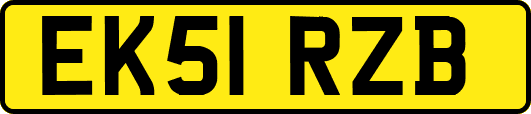 EK51 RZB